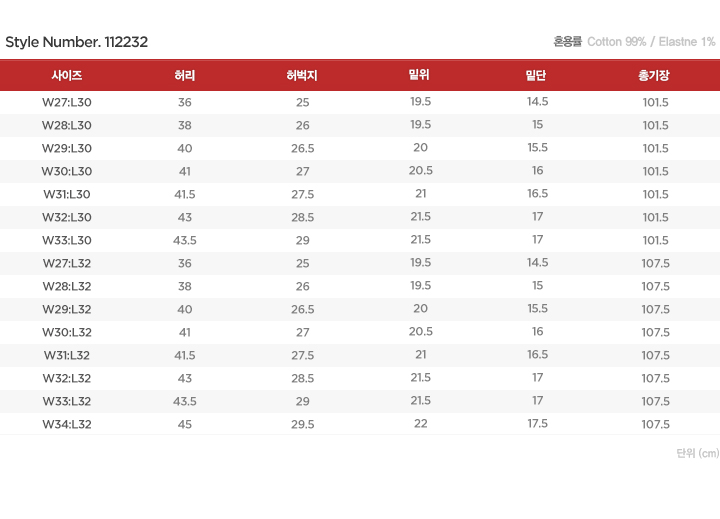 Style Number. 112232

혼용률 Cotton 99% / Elastne 1%

| 사이즈 | 허리 | 허벅지 | 밑위 | 밑단 | 총기장 |
|---|---|---|---|---|---|
| W27:L30 | 36 | 25 | 19.5 | 14.5 | 101.5 |
| W28:L30 | 38 | 26 | 19.5 | 15 | 101.5 |
| W29:L30 | 40 | 26.5 | 20 | 15.5 | 101.5 |
| W30:L30 | 41 | 27 | 20.5 | 16 | 101.5 |
| W31:L30 | 41.5 | 27.5 | 21 | 16.5 | 101.5 |
| W32:L30 | 43 | 28.5 | 21.5 | 17 | 101.5 |
| W33:L30 | 43.5 | 29 | 21.5 | 17 | 101.5 |
| W27:L32 | 36 | 25 | 19.5 | 14.5 | 107.5 |
| W28:L32 | 38 | 26 | 19.5 | 15 | 107.5 |
| W29:L32 | 40 | 26.5 | 20 | 15.5 | 107.5 |
| W30:L32 | 41 | 27 | 20.5 | 16 | 107.5 |
| W31:L32 | 41.5 | 27.5 | 21 | 16.5 | 107.5 |
| W32:L32 | 43 | 28.5 | 21.5 | 17 | 107.5 |
| W33:L32 | 43.5 | 29 | 21.5 | 17 | 107.5 |
| W34:L32 | 45 | 29.5 | 22 | 17.5 | 107.5 |

단위 (cm)